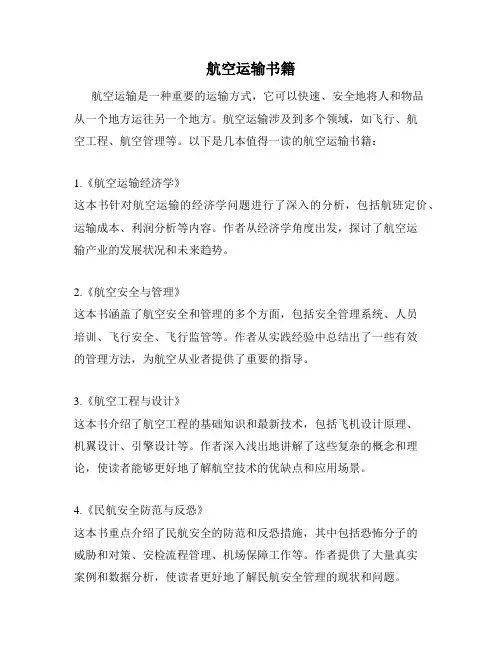 航空运输书籍

航空运输是一种重要的运输方式，它可以快速、安全地将人和物品从一个地方运往另一个地方。航空运输涉及到多个领域，如飞行、航空工程、航空管理等。以下是几本值得一读的航空运输书籍：

1.《航空运输经济学》
这本书针对航空运输的经济学问题进行了深入的分析，包括航班定价、运输成本、利润分析等内容。作者从经济学角度出发，探讨了航空运输产业的发展状况和未来趋势。

2.《航空安全与管理》
这本书涵盖了航空安全和管理的多个方面，包括安全管理系统、人员培训、飞行安全、飞行监管等。作者从实践经验中总结出了一些有效的管理方法，为航空从业者提供了重要的指导。

3.《航空工程与设计》
这本书介绍了航空工程的基础知识和最新技术，包括飞机设计原理、机翼设计、引擎设计等。作者深入浅出地讲解了这些复杂的概念和理论，使读者能够更好地了解航空技术的优缺点和应用场景。

4.《民航安全防范与反恐》
这本书重点介绍了民航安全的防范和反恐措施，其中包括恐怖分子的威胁和对策、安检流程管理、机场保障工作等。作者提供了大量真实案例和数据分析，使读者更好地了解民航安全管理的现状和问题。